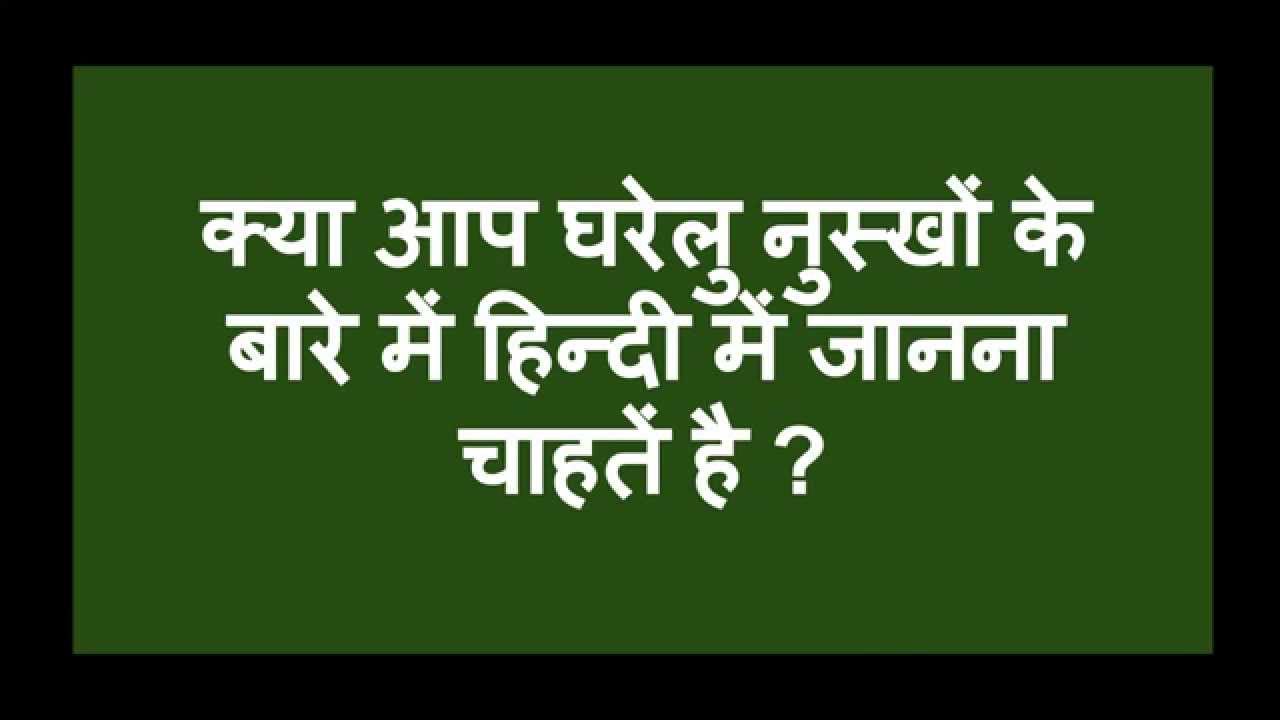 क्या आप घरेलु नुस्खों के बारे में हिन्दी में जानना चाहतें है ?